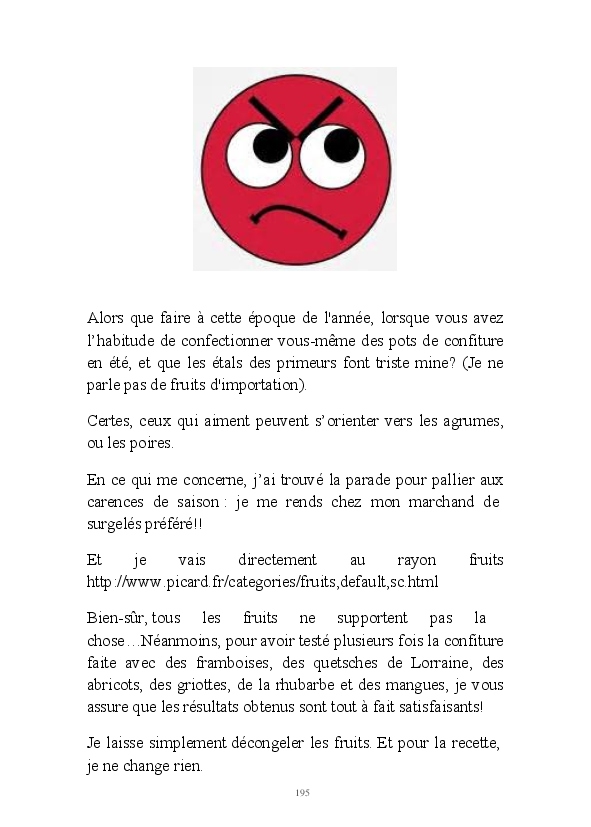 Alors que faire à cette époque de l'année, lorsque vous avez l'habitude de confectionner vous-même des pots de confiture en été, et que les étals des primeurs font triste mine? (Je ne parle pas de fruits d'importation).

Certes, ceux qui aiment peuvent s'orienter vers les agrumes, ou les poires.

En ce qui me concerne, j'ai trouvé la parade pour pallier aux carences de saison : je me rends chez mon marchand de surgelés préféré!!

Et je vais directement au rayon fruits http://www.picard.fr/categories/fruits,default,sc.html

Bien-sûr, tous les fruits ne supportent pas la chose…Néanmoins, pour avoir testé plusieurs fois la confiture faite avec des framboises, des quetsches de Lorraine, des abricots, des griottes, de la rhubarbe et des mangues, je vous assure que les résultats obtenus sont tout à fait satisfaisants!

Je laisse simplement décongeler les fruits. Et pour la recette, je ne change rien.

195